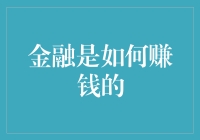 金融是如何赚钱的